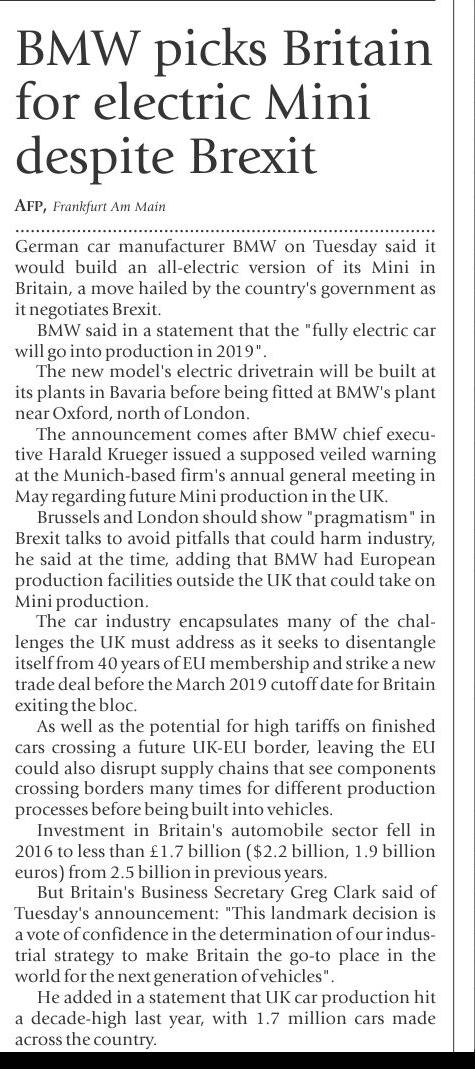 BMW picks Britain for electric Mini despite Brexit

AFP, Frankfurt Am Main

German car manufacturer BMW on Tuesday said it would build an all-electric version of its Mini in Britain, a move hailed by the country's government as it negotiates Brexit.

BMW said in a statement that the "fully electric car will go into production in 2019".

The new model's electric drivetrain will be built at its plants in Bavaria before being fitted at BMW's plant near Oxford, north of London.

The announcement comes after BMW chief executive Harald Krueger issued a supposed veiled warning at the Munich-based firm's annual general meeting in May regarding future Mini production in the UK.

Brussels and London should show "pragmatism" in Brexit talks to avoid pitfalls that could harm industry, he said at the time, adding that BMW had European production facilities outside the UK that could take on Mini production.

The car industry encapsulates many of the challenges the UK must address as it seeks to disentangle itself from 40 years of EU membership and strike a new trade deal before the March 2019 cutoff date for Britain exiting the bloc.

As well as the potential for high tariffs on finished cars crossing a future UK-EU border, leaving the EU could also disrupt supply chains that see components crossing borders many times for different production processes before being built into vehicles.

Investment in Britain's automobile sector fell in 2016 to less than £1.7 billion ($2.2 billion, 1.9 billion euros) from 2.5 billion in previous years.

But Britain's Business Secretary Greg Clark said of Tuesday's announcement: "This landmark decision is a vote of confidence in the determination of our industrial strategy to make Britain the go-to place in the world for the next generation of vehicles".

He added in a statement that UK car production hit a decade-high last year, with 1.7 million cars made across the country.